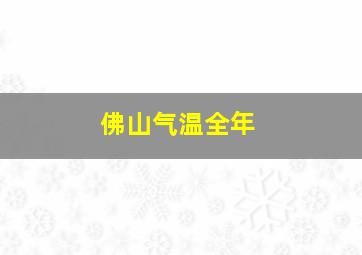 佛山气温全年